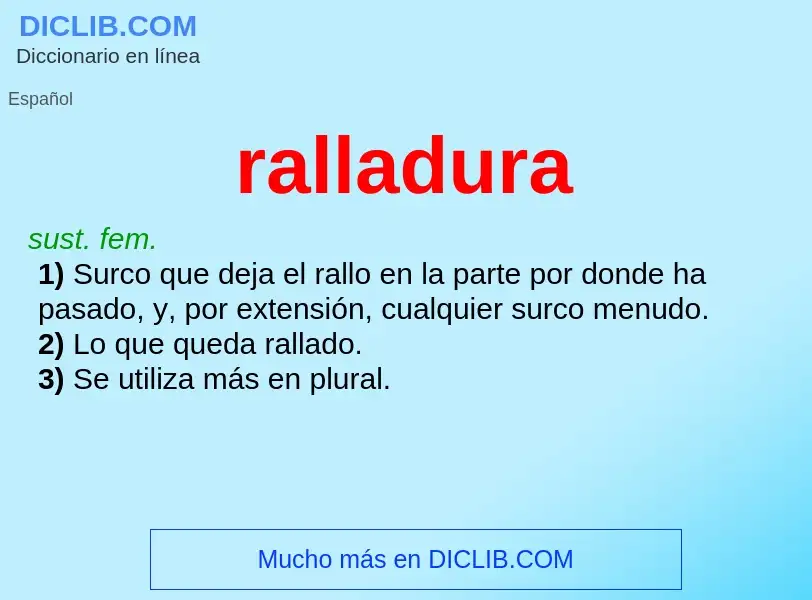 DICLIB.COM
Diccionario en línea

Español

ralladura

sust. fem.
1) Surco que deja el rallo en la parte por donde ha pasado, y, por extensión, cualquier surco menudo.
2) Lo que queda rallado.
3) Se utiliza más en plural.

Mucho más en DICLIB.COM